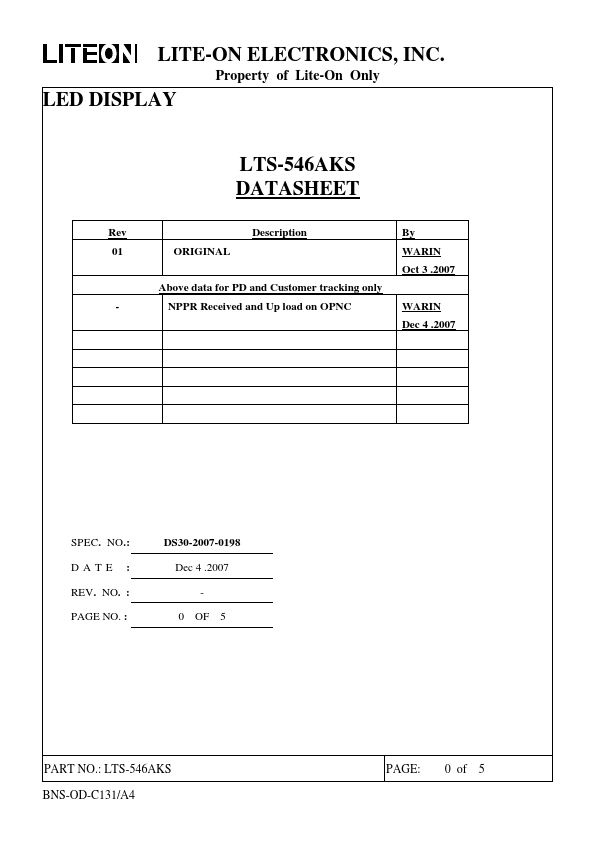 LITEON LITE-ON ELECTRONICS, INC.
Property of Lite-On Only

LED DISPLAY

LTS-546AKS
DATASHEET

| Rev | Description | By |
|---|---|---|
| 01 | ORIGINAL | WARIN Oct 3 .2007 |
| Above data for PD and Customer tracking only | | |
| - | NPPR Received and Up load on OPNC | WARIN Dec 4 .2007 |
| | | |
| | | |
| | | |
| | | |
| | | |

SPEC. NO.: DS30-2007-0198
D A T E : Dec 4 .2007
REV. NO. : -
PAGE NO. : 0 OF 5

PART NO.: LTS-546AKS
PAGE: 0 of 5

BNS-OD-C131/A4